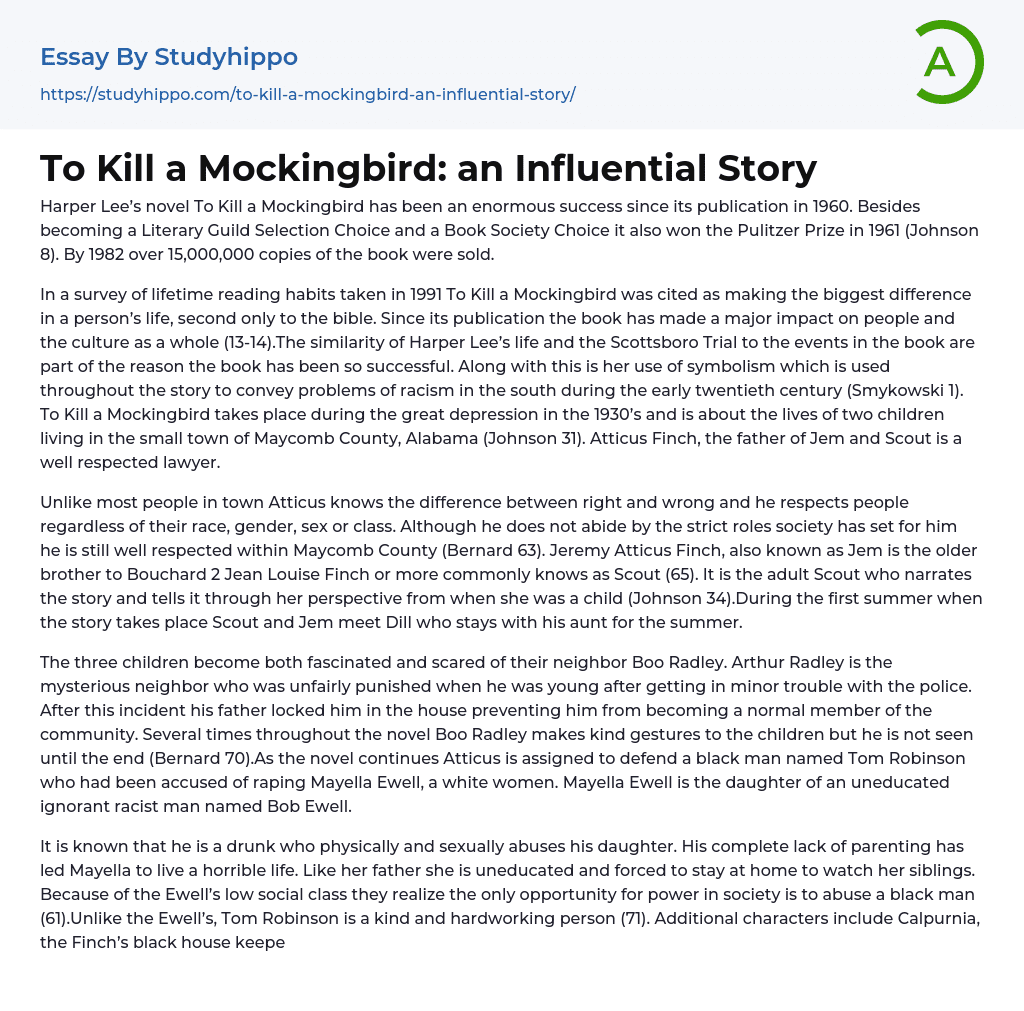 Essay By Studyhippo

https://studyhippo.com/to-kill-a-mockingbird-an-influential-story/

A

To Kill a Mockingbird: an Influential Story

Harper Lee's novel To Kill a Mockingbird has been an enormous success since its publication in 1960. Besides becoming a Literary Guild Selection Choice and a Book Society Choice it also won the Pulitzer Prize in 1961 (Johnson 8). By 1982 over 15,000,000 copies of the book were sold.

In a survey of lifetime reading habits taken in 1991 To Kill a Mockingbird was cited as making the biggest difference in a person's life, second only to the bible. Since its publication the book has made a major impact on people and the culture as a whole (13-14).The similarity of Harper Lee's life and the Scottsboro Trial to the events in the book are part of the reason the book has been so successful. Along with this is her use of symbolism which is used throughout the story to convey problems of racism in the south during the early twentieth century (Smykowski 1). To Kill a Mockingbird takes place during the great depression in the 1930's and is about the lives of two children living in the small town of Maycomb County, Alabama (Johnson 31). Atticus Finch, the father of Jem and Scout is a well respected lawyer.

Unlike most people in town Atticus knows the difference between right and wrong and he respects people regardless of their race, gender, sex or class. Although he does not abide by the strict roles society has set for him he is still well respected within Maycomb County (Bernard 63). Jeremy Atticus Finch, also known as Jem is the older brother to Bouchard 2 Jean Louise Finch or more commonly knows as Scout (65). It is the adult Scout who narrates the story and tells it through her perspective from when she was a child (Johnson 34).During the first summer when the story takes place Scout and Jem meet Dill who stays with his aunt for the summer.

The three children become both fascinated and scared of their neighbor Boo Radley. Arthur Radley is the mysterious neighbor who was unfairly punished when he was young after getting in minor trouble with the police. After this incident his father locked him in the house preventing him from becoming a normal member of the community. Several times throughout the novel Boo Radley makes kind gestures to the children but he is not seen until the end (Bernard 70).As the novel continues Atticus is assigned to defend a black man named Tom Robinson who had been accused of raping Mayella Ewell, a white women. Mayella Ewell is the daughter of an uneducated ignorant racist man named Bob Ewell.

It is known that he is a drunk who physically and sexually abuses his daughter. His complete lack of parenting has led Mayella to live a horrible life. Like her father she is uneducated and forced to stay at home to watch her siblings. Because of the Ewell's low social class they realize the only opportunity for power in society is to abuse a black man (61).Unlike the Ewell's, Tom Robinson is a kind and hardworking person (71). Additional characters include Calpurnia, the Finch's black house keepe